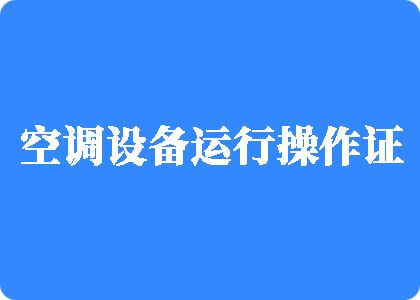 空调设备运行操作证